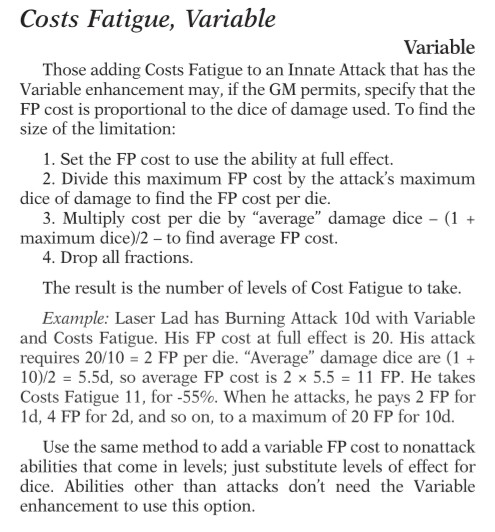 Costs Fatigue, Variable

Variable

Those adding Costs Fatigue to an Innate Attack that has the Variable enhancement may, if the GM permits, specify that the FP cost is proportional to the dice of damage used. To find the size of the limitation:

1. Set the FP cost to use the ability at full effect.
2. Divide this maximum FP cost by the attack's maximum dice of damage to find the FP cost per die.
3. Multiply cost per die by "average" damage dice – (1 + maximum dice)/2 – to find average FP cost.
4. Drop all fractions.

The result is the number of levels of Cost Fatigue to take.

Example: Laser Lad has Burning Attack 10d with Variable and Costs Fatigue. His FP cost at full effect is 20. His attack requires 20/10 = 2 FP per die. "Average" damage dice are (1 + 10)/2 = 5.5d, so average FP cost is 2 × 5.5 = 11 FP. He takes Costs Fatigue 11, for -55%. When he attacks, he pays 2 FP for 1d, 4 FP for 2d, and so on, to a maximum of 20 FP for 10d.

Use the same method to add a variable FP cost to nonattack abilities that come in levels; just substitute levels of effect for dice. Abilities other than attacks don't need the Variable enhancement to use this option.